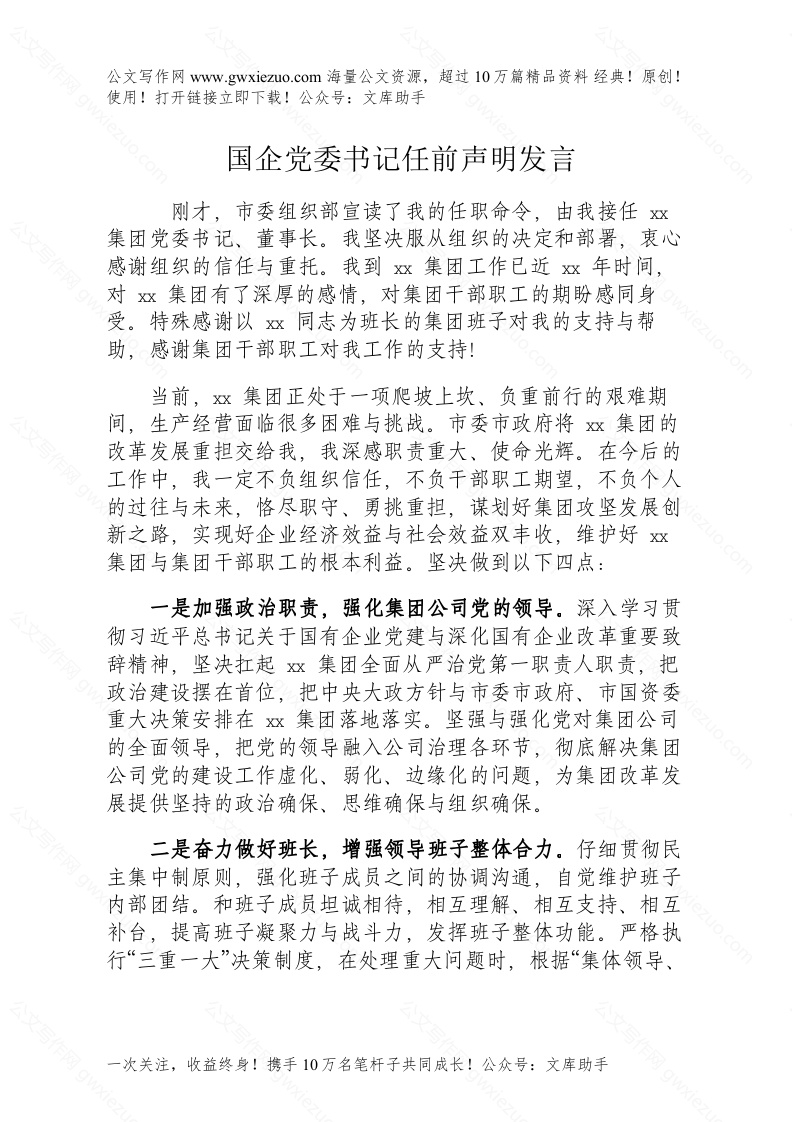 公文写作网 www.gwxiezuo.com 海量公文资源，超过 10 万篇精品资料 经典！原创！使用！打开链接立即下载！公众号：文库助手

国企党委书记任前声明发言

刚才，市委组织部宣读了我的任职命令，由我接任 xx 集团党委书记、董事长。我坚决服从组织的决定和部署，衷心感谢组织的信任与重托。我到 xx 集团工作已近 xx 年时间，对 xx 集团有了深厚的感情，对集团干部职工的期盼感同身受。特殊感谢以 xx 同志为班长的集团班子对我的支持与帮助，感谢集团干部职工对我工作的支持!

当前，xx 集团正处于一项爬坡上坎、负重前行的艰难期间，生产经营面临很多困难与挑战。市委市政府将 xx 集团的改革发展重担交给我，我深感职责重大、使命光辉。在今后的工作中，我一定不负组织信任，不负干部职工期望，不负个人的过往与未来，恪尽职守、勇挑重担，谋划好集团攻坚发展创新之路，实现好企业经济效益与社会效益双丰收，维护好 xx 集团与集团干部职工的根本利益。坚决做到以下四点：

一是加强政治职责，强化集团公司党的领导。深入学习贯彻习近平总书记关于国有企业党建与深化国有企业改革重要致辞精神，坚决扛起 xx 集团全面从严治党第一职责人职责，把政治建设摆在首位，把中央大政方针与市委市政府、市国资委重大决策安排在 xx 集团落地落实。坚强与强化党对集团公司的全面领导，把党的领导融入公司治理各环节，彻底解决集团公司党的建设工作虚化、弱化、边缘化的问题，为集团改革发展提供坚持的政治确保、思维确保与组织确保。

二是奋力做好班长，增强领导班子整体合力。仔细贯彻民主集中制原则，强化班子成员之间的协调沟通，自觉维护班子内部团结。和班子成员坦诚相待，相互理解、相互支持、相互补台，提高班子凝聚力与战斗力，发挥班子整体功能。严格执行“三重一大”决策制度，在处理重大问题时，根据“集体领导、

一次关注，收益终身！携手 10 万名笔杆子共同成长！公众号：文库助手